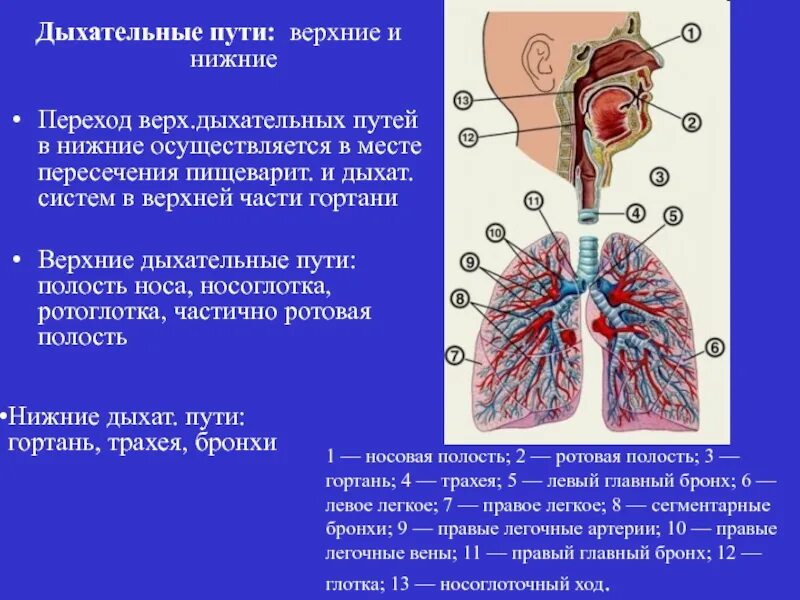 Дыхательные пути: верхние и нижние

• Переход верх.дыхательных путей в нижние осуществляется в месте пересечения пищеварит. и дыхат. систем в верхней части гортани

• Верхние дыхательные пути: полость носа, носоглотка, ротоглотка, частично ротовая полость

•Нижние дыхат. пути: гортань, трахея, бронхи

1
2
3
4
5
6
7
8
9
10
11
12
13

1 — носовая полость; 2 — ротовая полость; 3 — гортань; 4 — трахея; 5 — левый главный бронх; 6 — левое легкое; 7 — правое легкое; 8 — сегментарные бронхи; 9 — правые легочные артерии; 10 — правые легочные вены; 11 — правый главный бронх; 12 — глотка; 13 — носоглоточный ход.